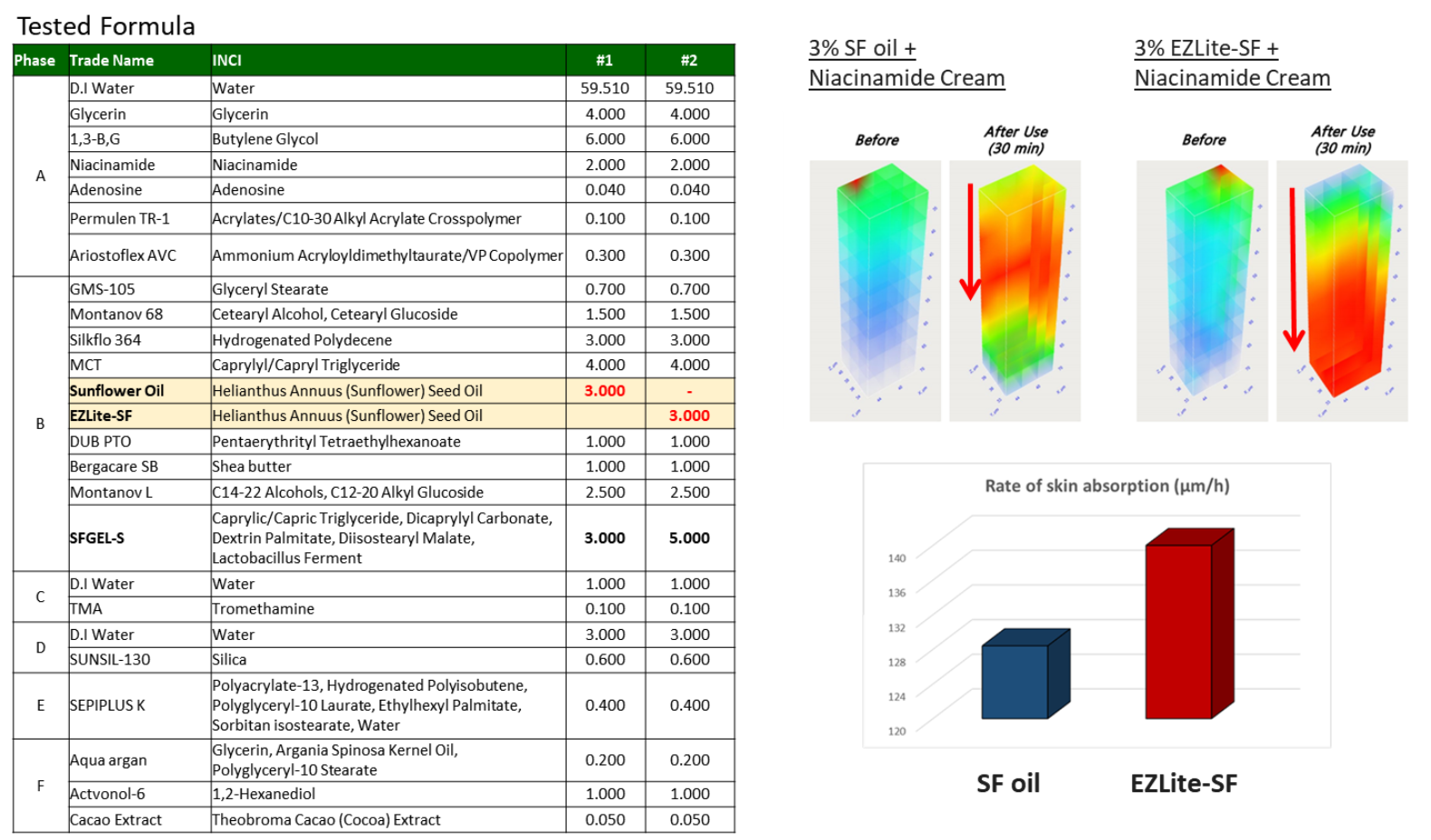 Tested Formula

| Phase | Trade Name | INCI | #1 | #2 |
|---|---|---|---|---|
| A | D.I Water | Water | 59.510 | 59.510 |
| | Glycerin | Glycerin | 4.000 | 4.000 |
| | 1,3-B,G | Butylene Glycol | 6.000 | 6.000 |
| | Niacinamide | Niacinamide | 2.000 | 2.000 |
| | Adenosine | Adenosine | 0.040 | 0.040 |
| | Permulen TR-1 | Acrylates/C10-30 Alkyl Acrylate Crosspolymer | 0.100 | 0.100 |
| | Ariostoflex AVC | Ammonium Acryloyldimethyltaurate/VP Copolymer | 0.300 | 0.300 |
| B | GMS-105 | Glyceryl Stearate | 0.700 | 0.700 |
| | Montanov 68 | Cetearyl Alcohol, Cetearyl Glucoside | 1.500 | 1.500 |
| | Silkflo 364 | Hydrogenated Polydecene | 3.000 | 3.000 |
| | MCT | Caprylyl/Capryl Triglyceride | 4.000 | 4.000 |
| | Sunflower Oil | Helianthus Annuus (Sunflower) Seed Oil | 3.000 | - |
| | EZLite-SF | Helianthus Annuus (Sunflower) Seed Oil | | 3.000 |
| | DUB PTO | Pentaerythrityl Tetraethylhexanoate | 1.000 | 1.000 |
| | Bergacare SB | Shea butter | 1.000 | 1.000 |
| | Montanov L | C14-22 Alcohols, C12-20 Alkyl Glucoside | 2.500 | 2.500 |
| | SFGEL-S | Caprylic/Capric Triglyceride, Dicaprylyl Carbonate, Dextrin Palmitate, Diisostearyl Malate, Lactobacillus Ferment | 3.000 | 5.000 |
| C | D.I Water | Water | 1.000 | 1.000 |
| | TMA | Tromethamine | 0.100 | 0.100 |
| D | D.I Water | Water | 3.000 | 3.000 |
| | SUNSIL-130 | Silica | 0.600 | 0.600 |
| E | SEPIPLUS K | Polyacrylate-13, Hydrogenated Polyisobutene, Polyglyceryl-10 Laurate, Ethylhexyl Palmitate, Sorbitan isostearate, Water | 0.400 | 0.400 |
| F | Aqua argan | Glycerin, Argania Spinosa Kernel Oil, Polyglyceryl-10 Stearate | 0.200 | 0.200 |
| | Actvonol-6 | 1,2-Hexanediol | 1.000 | 1.000 |
| | Cacao Extract | Theobroma Cacao (Cocoa) Extract | 0.050 | 0.050 |

3% SF oil + Niacinamide Cream

Before

After Use (30 min)

3% EZLite-SF + Niacinamide Cream

Before

After Use (30 min)

Rate of skin absorption (μm/h)

140
136
132
128
124
120

SF oil

EZLite-SF